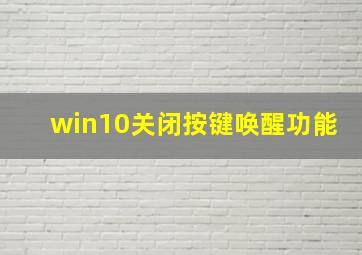 win10关闭按键唤醒功能